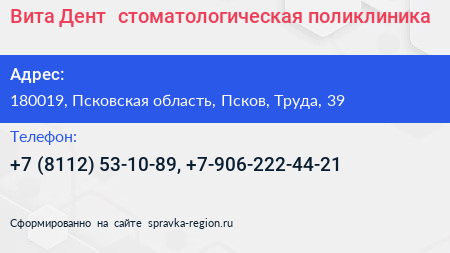 Вита Дент стоматологическая поликлиника

Адрес:

180019, Псковская область, Псков, Труда, 39

Телефон:

+7 (8112) 53-10-89, +7-906-222-44-21

Сформированно на сайте spravka-region.ru